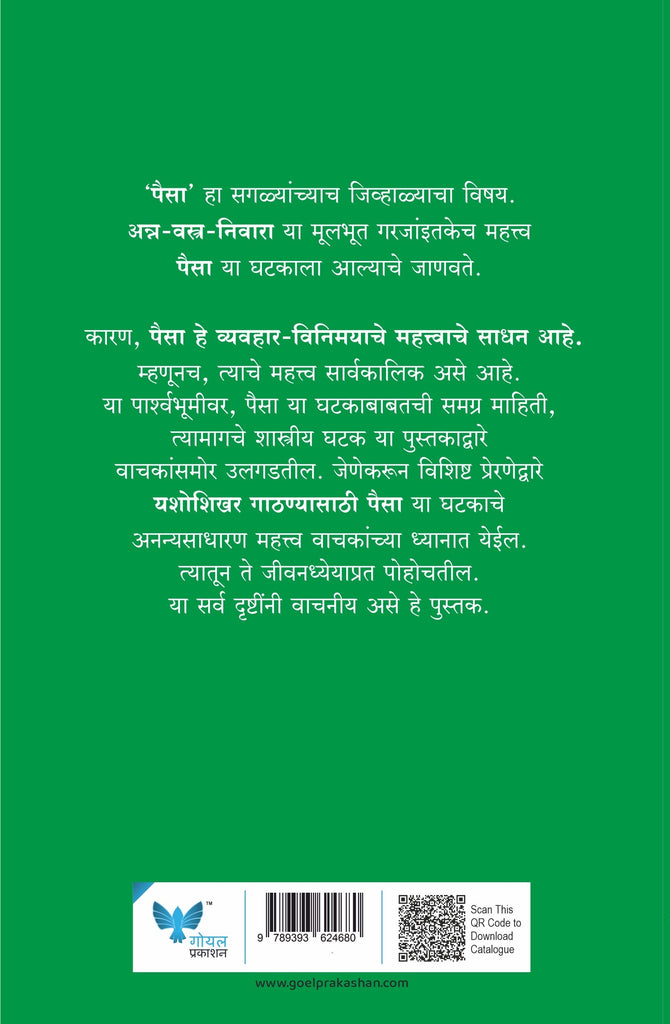 'पैसा' हा सगळ्यांच्याच जिव्हाळ्याचा विषय. अन्न-वस्त्र-निवारा या मूलभूत गरजांइतकेच महत्त्व पैसा या घटकाला आल्याचे जाणवते.

कारण, पैसा हे व्यवहार-विनिमयाचे महत्त्वाचे साधन आहे. म्हणूनच, त्याचे महत्त्व सार्वकालिक असे आहे. या पार्श्वभूमीवर, पैसा या घटकाबाबतची समग्र माहिती, त्यामागचे शास्त्रीय घटक या पुस्तकाद्वारे वाचकांसमोर उलगडतील. जेणेकरून विशिष्ट प्रेरणेद्वारे यशोशिखर गाठण्यासाठी पैसा या घटकाचे अनन्यसाधारण महत्त्व वाचकांच्या ध्यानात येईल. त्यातून ते जीवनध्येयाप्रत पोहोचतील. या सर्व दृष्टींनी वाचनीय असे हे पुस्तक.

TM
गोयल प्रकाशन

9 789393 624680

Scan This QR Code to Download Catalogue

www.goelprakashan.com